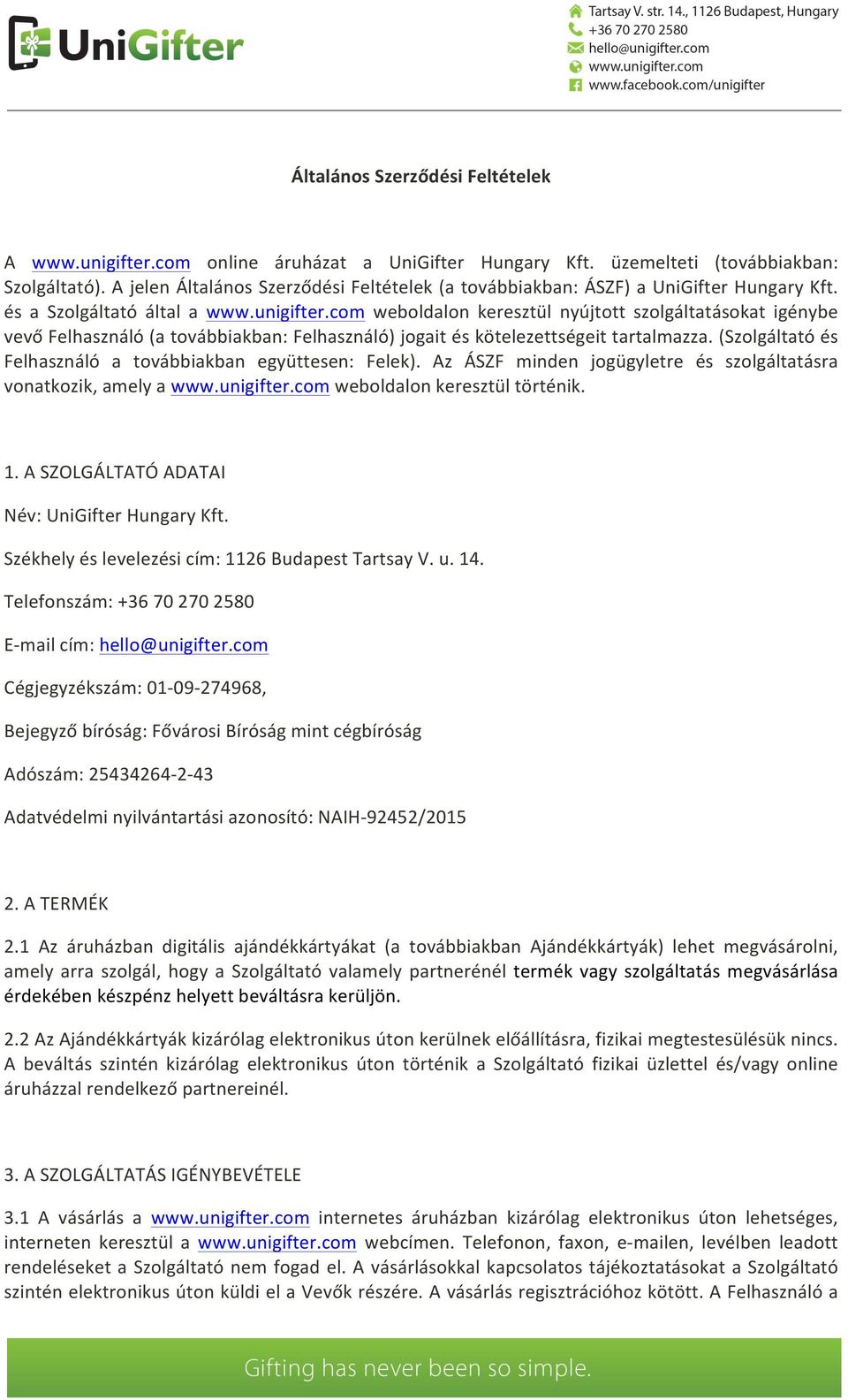 UniGifter

Tartsay V. str. 14., 1126 Budapest, Hungary
+36 70 270 2580
hello@unigifter.com
www.unigifter.com
www.facebook.com/unigifter

Általános Szerződési Feltételek

A www.unigifter.com online áruházat a UniGifter Hungary Kft. üzemelteti (továbbiakban: Szolgáltató). A jelen Általános Szerződési Feltételek (a továbbiakban: ÁSZF) a UniGifter Hungary Kft. és a Szolgáltató által a www.unigifter.com weboldalon keresztül nyújtott szolgáltatásokat igénybe vevő Felhasználó (a továbbiakban: Felhasználó) jogait és kötelezettségeit tartalmazza. (Szolgáltató és Felhasználó a továbbiakban együttesen: Felek). Az ÁSZF minden jogügyletre és szolgáltatásra vonatkozik, amely a www.unigifter.com weboldalon keresztül történik.

1. A SZOLGÁLTATÓ ADATAI

Név: UniGifter Hungary Kft.

Székhely és levelezési cím: 1126 Budapest Tartsay V. u. 14.

Telefonszám: +36 70 270 2580

E-mail cím: hello@unigifter.com

Cégjegyzékszám: 01-09-274968,

Bejegyző bíróság: Fővárosi Bíróság mint cégbíróság

Adószám: 25434264-2-43

Adatvédelmi nyilvántartási azonosító: NAIH-92452/2015

2. A TERMÉK

2.1 Az áruházban digitális ajándékkártyákat (a továbbiakban Ajándékkártyák) lehet megvásárolni, amely arra szolgál, hogy a Szolgáltató valamely partnerénél termék vagy szolgáltatás megvásárlása érdekében készpénz helyett beváltásra kerüljön.

2.2 Az Ajándékkártyák kizárólag elektronikus úton kerülnek előállításra, fizikai megtestesülésük nincs. A beváltás szintén kizárólag elektronikus úton történik a Szolgáltató fizikai üzlettel és/vagy online áruházzal rendelkező partnereinél.

3. A SZOLGÁLTATÁS IGÉNYBEVÉTELE

3.1 A vásárlás a www.unigifter.com internetes áruházban kizárólag elektronikus úton lehetséges, interneten keresztül a www.unigifter.com webcímen. Telefonon, faxon, e-mailen, levélben leadott rendeléseket a Szolgáltató nem fogad el. A vásárlásokkal kapcsolatos tájékoztatásokat a Szolgáltató szintén elektronikus úton küldi el a Vevők részére. A vásárlás regisztrációhoz kötött. A Felhasználó a

Gifting has never been so simple.